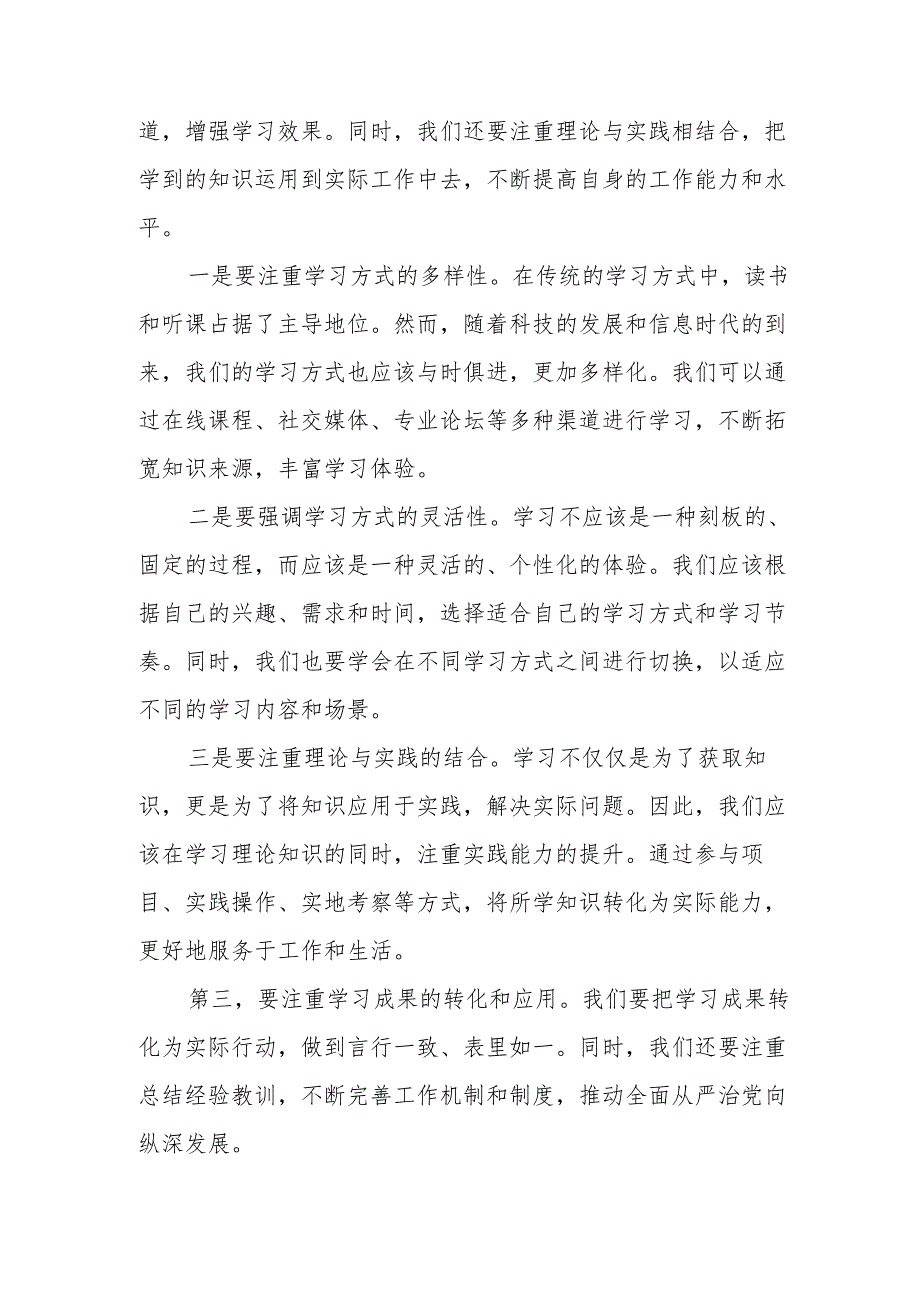 道，增强学习效果。同时，我们还要注重理论与实践相结合，把学到的知识运用到实际工作中去，不断提高自身的工作能力和水平。

一是要注重学习方式的多样性。在传统的学习方式中，读书和听课占据了主导地位。然而，随着科技的发展和信息时代的到来，我们的学习方式也应该与时俱进，更加多样化。我们可以通过在线课程、社交媒体、专业论坛等多种渠道进行学习，不断拓宽知识来源，丰富学习体验。

二是要强调学习方式的灵活性。学习不应该是一种刻板的、固定的过程，而应该是一种灵活的、个性化的体验。我们应该根据自己的兴趣、需求和时间，选择适合自己的学习方式和学习节奏。同时，我们也要学会在不同学习方式之间进行切换，以适应不同的学习内容和场景。

三是要注重理论与实践的结合。学习不仅仅是为了获取知识，更是为了将知识应用于实践，解决实际问题。因此，我们应该在学习理论知识的同时，注重实践能力的提升。通过参与项目、实践操作、实地考察等方式，将所学知识转化为实际能力，更好地服务于工作和生活。

第三，要注重学习成果的转化和应用。我们要把学习成果转化为实际行动，做到言行一致、表里如一。同时，我们还要注重总结经验教训，不断完善工作机制和制度，推动全面从严治党向纵深发展。